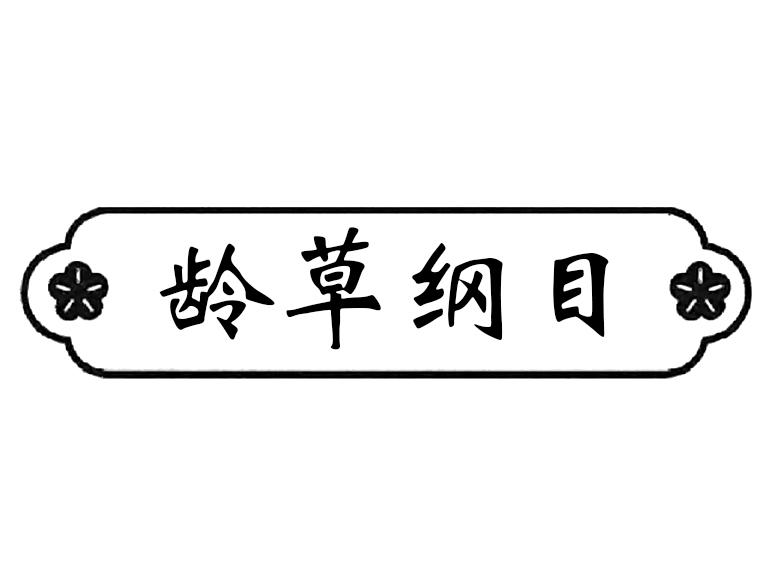 龄草纲目